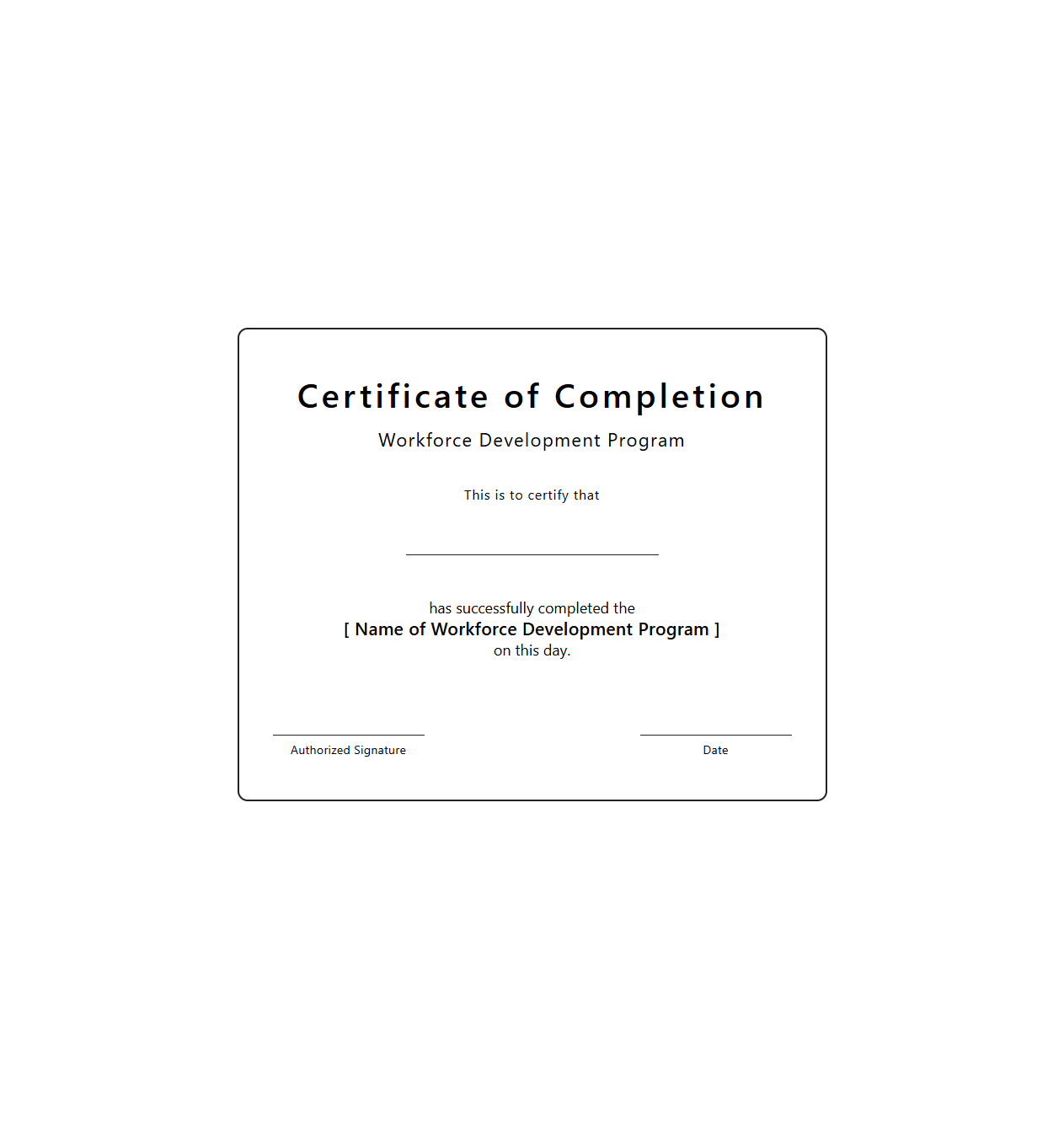 Certificate of Completion

Workforce Development Program

This is to certify that

has successfully completed the
[ Name of Workforce Development Program ]
on this day.

Authorized Signature

Date